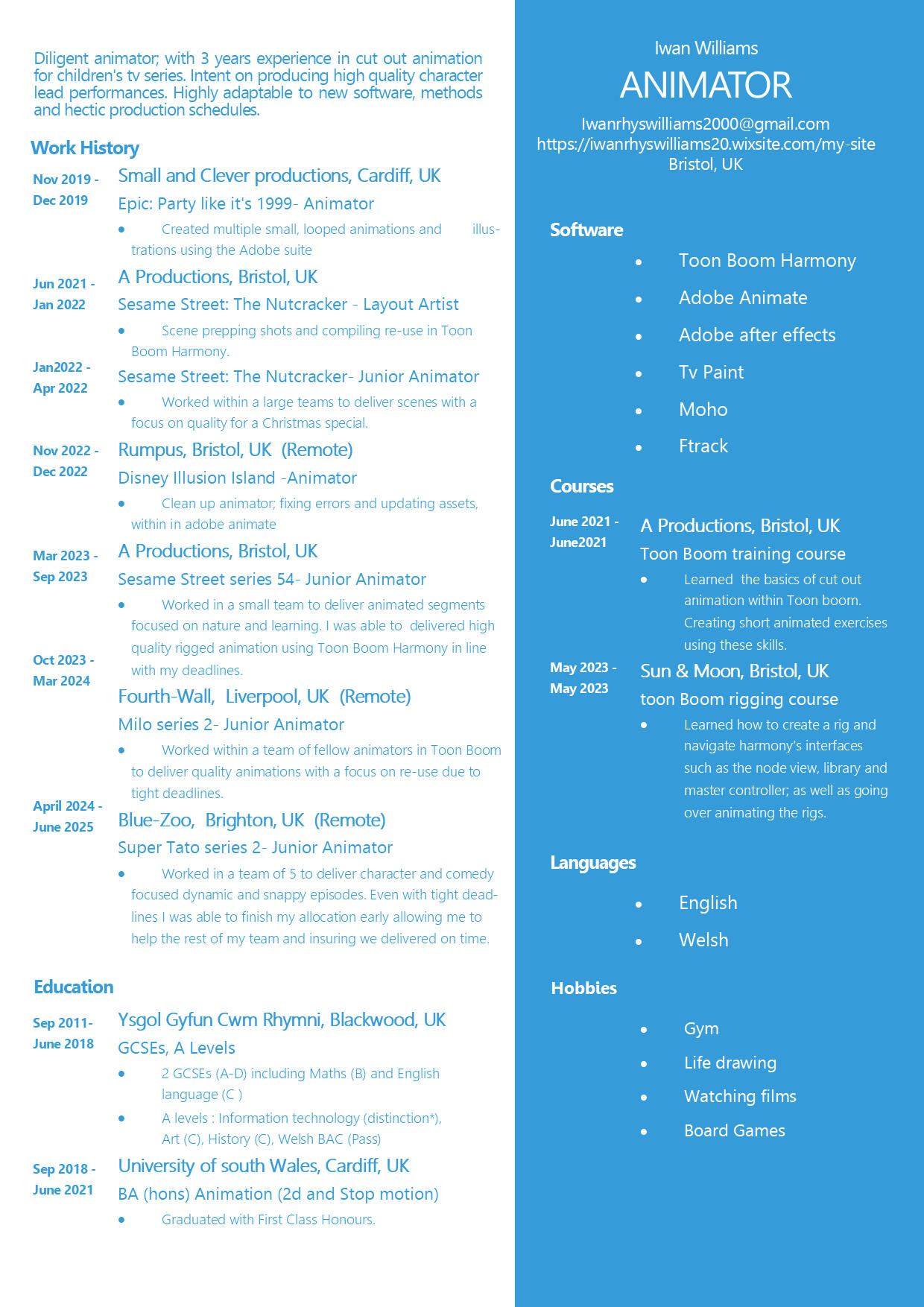 Diligent animator; with 3 years experience in cut out animation for children's tv series. Intent on producing high quality character lead performances. Highly adaptable to new software, methods and hectic production schedules.

Work History

Nov 2019 - Dec 2019
Small and Clever productions, Cardiff, UK
Epic: Party like it's 1999- Animator
• Created multiple small, looped animations and illustrations using the Adobe suite

Jun 2021 - Jan 2022
A Productions, Bristol, UK
Sesame Street: The Nutcracker - Layout Artist
• Scene prepping shots and compiling re-use in Toon Boom Harmony.

Jan2022 - Apr 2022
Sesame Street: The Nutcracker- Junior Animator
• Worked within a large teams to deliver scenes with a focus on quality for a Christmas special.

Nov 2022 - Dec 2022
Rumpus, Bristol, UK (Remote)
Disney Illusion Island -Animator
• Clean up animator; fixing errors and updating assets, within in adobe animate

Mar 2023 - Sep 2023
A Productions, Bristol, UK
Sesame Street series 54- Junior Animator
• Worked in a small team to deliver animated segments focused on nature and learning. I was able to delivered high quality rigged animation using Toon Boom Harmony in line with my deadlines.

Oct 2023 - Mar 2024
Fourth-Wall, Liverpool, UK (Remote)
Milo series 2- Junior Animator
• Worked within a team of fellow animators in Toon Boom to deliver quality animations with a focus on re-use due to tight deadlines.

April 2024 - June 2025
Blue-Zoo, Brighton, UK (Remote)
Super Tato series 2- Junior Animator
• Worked in a team of 5 to deliver character and comedy focused dynamic and snappy episodes. Even with tight deadlines I was able to finish my allocation early allowing me to help the rest of my team and insuring we delivered on time.

Education

Sep 2011- June 2018
Ysgol Gyfun Cwm Rhymni, Blackwood, UK
GCSEs, A Levels
• 2 GCSEs (A-D) including Maths (B) and English language (C )
• A levels : Information technology (distinction*), Art (C), History (C), Welsh BAC (Pass)

Sep 2018 - June 2021
University of south Wales, Cardiff, UK
BA (hons) Animation (2d and Stop motion)
• Graduated with First Class Honours.

Iwan Williams
ANIMATOR
Iwanrhyswilliams2000@gmail.com
https://iwanrhyswilliams20.wixsite.com/my-site
Bristol, UK

Software
• Toon Boom Harmony
• Adobe Animate
• Adobe after effects
• Tv Paint
• Moho
• Ftrack

Courses

June 2021 - June2021
A Productions, Bristol, UK
Toon Boom training course
• Learned the basics of cut out animation within Toon boom. Creating short animated exercises using these skills.

May 2023 - May 2023
Sun & Moon, Bristol, UK
toon Boom rigging course
• Learned how to create a rig and navigate harmony's interfaces such as the node view, library and master controller; as well as going over animating the rigs.

Languages
• English
• Welsh

Hobbies
• Gym
• Life drawing
• Watching films
• Board Games